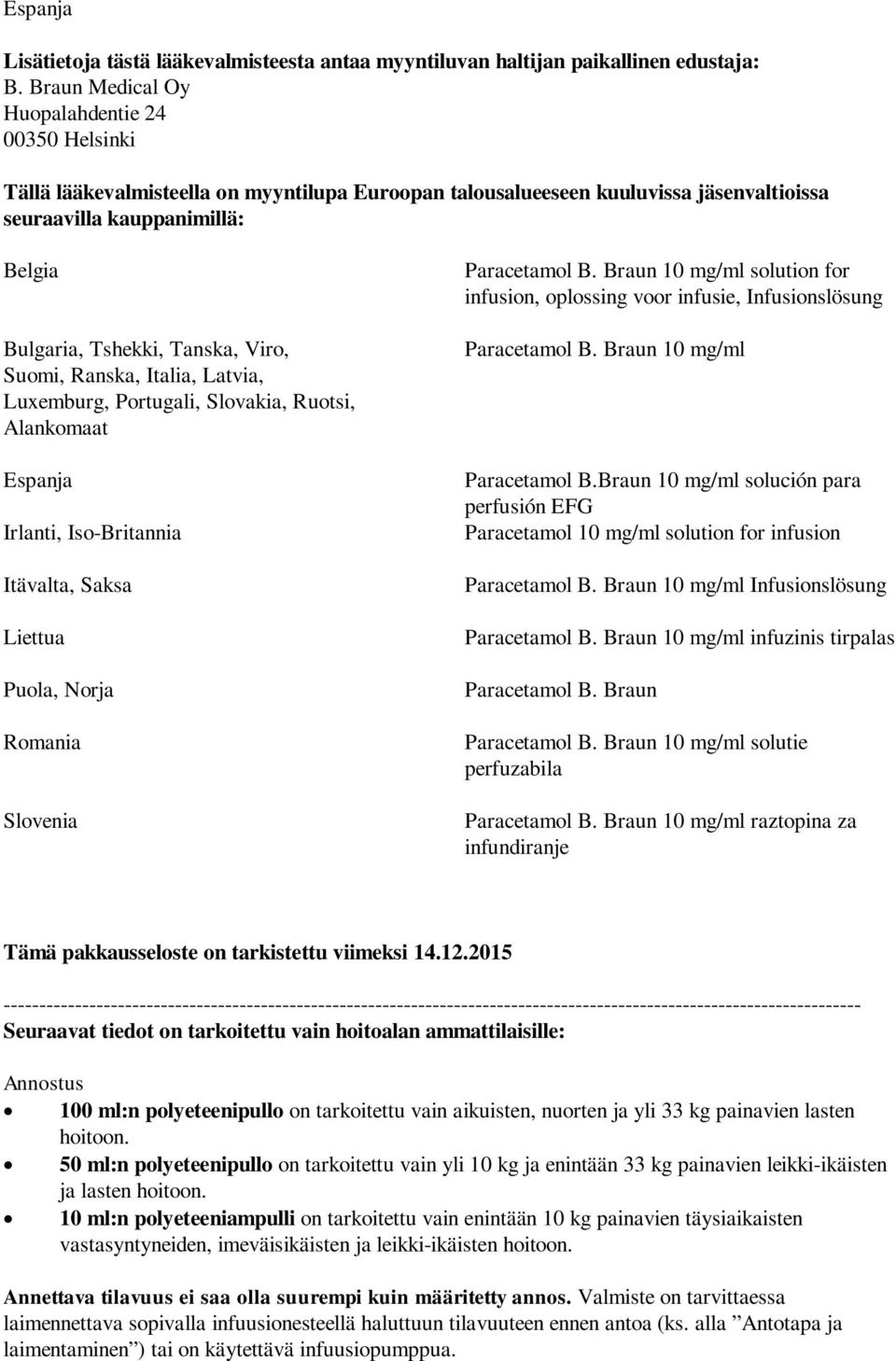 Espanja

Lisätietoja tästä lääkevalmisteesta antaa myyntiluvan haltijan paikallinen edustaja:
B. Braun Medical Oy
Huopalahdentie 24
00350 Helsinki

Tällä lääkevalmisteella on myyntilupa Euroopan talousalueeseen kuuluvissa jäsenvaltioissa seuraavilla kauppanimillä:

| | |
|---|---|
| Belgia | Paracetamol B. Braun 10 mg/ml solution for infusion, oplossing voor infusie, Infusionslösung |
| Bulgaria, Tshekki, Tanska, Viro, Suomi, Ranska, Italia, Latvia, Luxemburg, Portugali, Slovakia, Ruotsi, Alankomaat | Paracetamol B. Braun 10 mg/ml |
| Espanja | Paracetamol B.Braun 10 mg/ml solución para perfusión EFG |
| Irlanti, Iso-Britannia | Paracetamol 10 mg/ml solution for infusion |
| Itävalta, Saksa | Paracetamol B. Braun 10 mg/ml Infusionslösung |
| Liettua | Paracetamol B. Braun 10 mg/ml infuzinis tirpalas |
| Puola, Norja | Paracetamol B. Braun |
| Romania | Paracetamol B. Braun 10 mg/ml solutie perfuzabila |
| Slovenia | Paracetamol B. Braun 10 mg/ml raztopina za infundiranje |

Tämä pakkausseloste on tarkistettu viimeksi 14.12.2015

------------------------------------------------------------------------------------------------------------------------
Seuraavat tiedot on tarkoitettu vain hoitoalan ammattilaisille:

Annostus
• 100 ml:n polyeteenipullo on tarkoitettu vain aikuisten, nuorten ja yli 33 kg painavien lasten hoitoon.
• 50 ml:n polyeteenipullo on tarkoitettu vain yli 10 kg ja enintään 33 kg painavien leikki-ikäisten ja lasten hoitoon.
• 10 ml:n polyeteeniampulli on tarkoitettu vain enintään 10 kg painavien täysiaikaisten vastasyntyneiden, imeväisikäisten ja leikki-ikäisten hoitoon.

Annettava tilavuus ei saa olla suurempi kuin määritetty annos. Valmiste on tarvittaessa laimennettava sopivalla infuusionesteellä haluttuun tilavuuteen ennen antoa (ks. alla ”Antotapa ja laimentaminen”) tai on käytettävä infuusiopumppua.